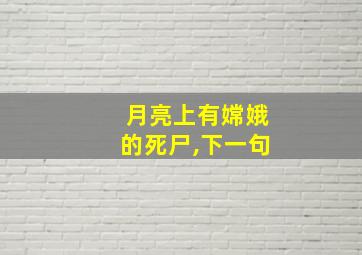 月亮上有嫦娥的死尸,下一句